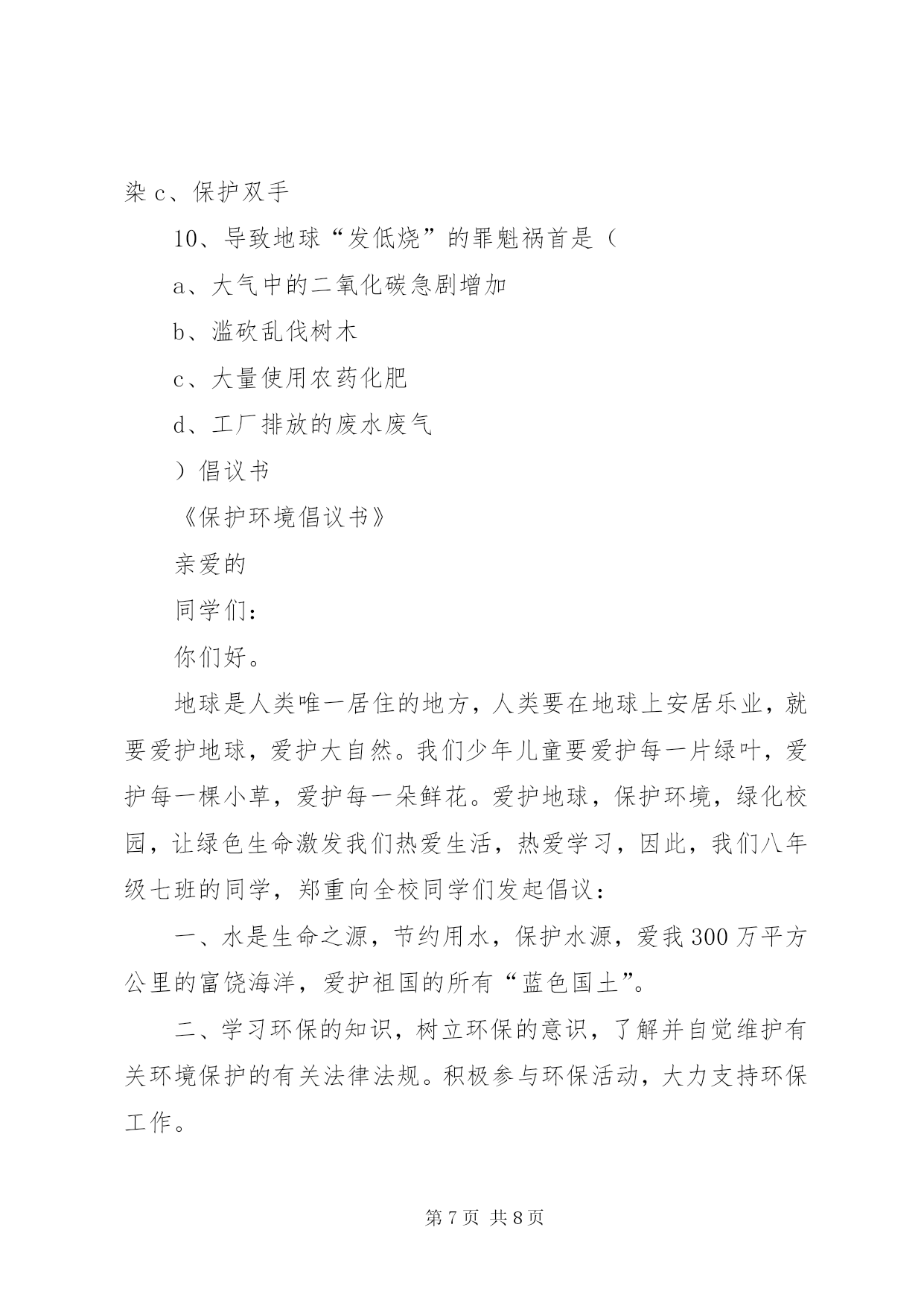 染 c、保护双手

10、导致地球“发低烧”的罪魁祸首是（

a、大气中的二氧化碳急剧增加

b、滥砍乱伐树木

c、大量使用农药化肥

d、工厂排放的废水废气

）倡议书

《保护环境倡议书》

亲爱的

同学们：

你们好。

地球是人类唯一居住的地方，人类要在地球上安居乐业，就要爱护地球，爱护大自然。我们少年儿童要爱护每一片绿叶，爱护每一棵小草，爱护每一朵鲜花。爱护地球，保护环境，绿化校园，让绿色生命激发我们热爱生活，热爱学习，因此，我们八年级七班的同学，郑重向全校同学们发起倡议：

一、水是生命之源，节约用水，保护水源，爱我 300 万平方公里的富饶海洋，爱护祖国的所有“蓝色国土”。

二、学习环保的知识，树立环保的意识，了解并自觉维护有关环境保护的有关法律法规。积极参与环保活动，大力支持环保工作。

第 7 页 共 8 页